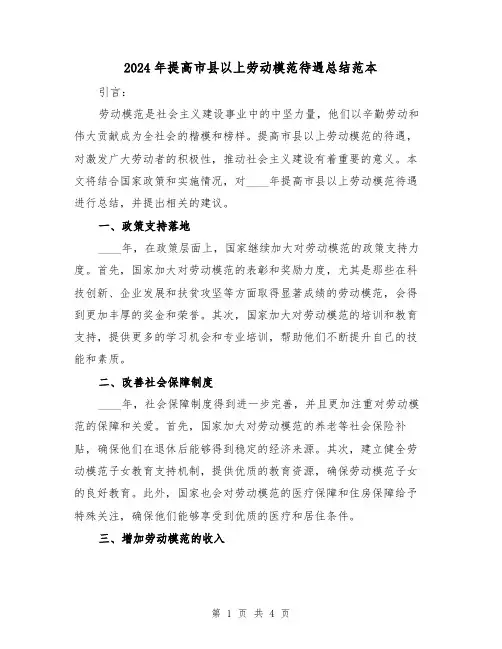 2024年提高市县以上劳动模范待遇总结范本

引言：

劳动模范是社会主义建设事业中的中坚力量，他们以辛勤劳动和伟大贡献成为全社会的楷模和榜样。提高市县以上劳动模范的待遇，对激发广大劳动者的积极性，推动社会主义建设有着重要的意义。本文将结合国家政策和实施情况，对____年提高市县以上劳动模范待遇进行总结，并提出相关的建议。

一、政策支持落地

____年，在政策层面上，国家继续加大对劳动模范的政策支持力度。首先，国家加大对劳动模范的表彰和奖励力度，尤其是那些在科技创新、企业发展和扶贫攻坚等方面取得显著成绩的劳动模范，会得到更加丰厚的奖金和荣誉。其次，国家加大对劳动模范的培训和教育支持，提供更多的学习机会和专业培训，帮助他们不断提升自己的技能和素质。

二、改善社会保障制度

____年，社会保障制度得到进一步完善，并且更加注重对劳动模范的保障和关爱。首先，国家加大对劳动模范的养老等社会保险补贴，确保他们在退休后能够得到稳定的经济来源。其次，建立健全劳动模范子女教育支持机制，提供优质的教育资源，确保劳动模范子女的良好教育。此外，国家也会对劳动模范的医疗保障和住房保障给予特殊关注，确保他们能够享受到优质的医疗和居住条件。

三、增加劳动模范的收入

第 1 页 共 4 页